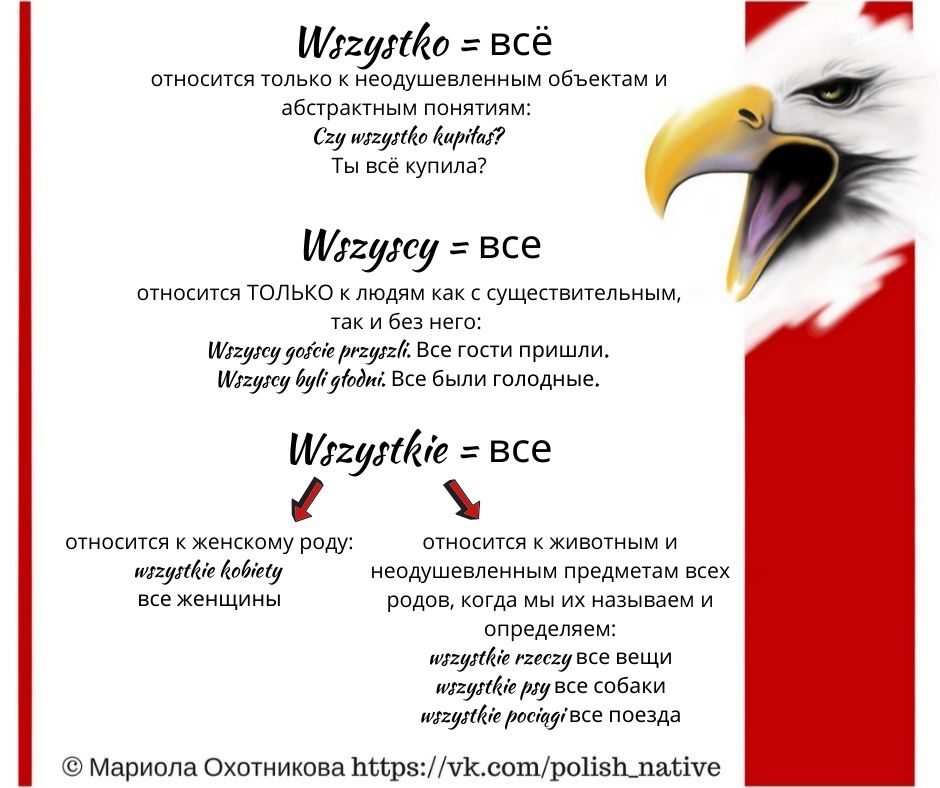 Wszystko = всё
относится только к неодушевленным объектам и абстрактным понятиям:
Czy wszystko kupiłaś?
Ты всё купила?

Wszyscy = все
относится ТОЛЬКО к людям как с существительным, так и без него:
Wszyscy goście przyszli. Все гости пришли.
Wszyscy byli głodni. Все были голодные.

Wszystkie = все

относится к женскому роду:
wszystkie kobiety
все женщины

относится к животным и неодушевленным предметам всех родов, когда мы их называем и определяем:
wszystkie rzeczy все вещи
wszystkie psy все собаки
wszystkie pociągi все поезда

© Мариола Охотникова https://vk.com/polish_native